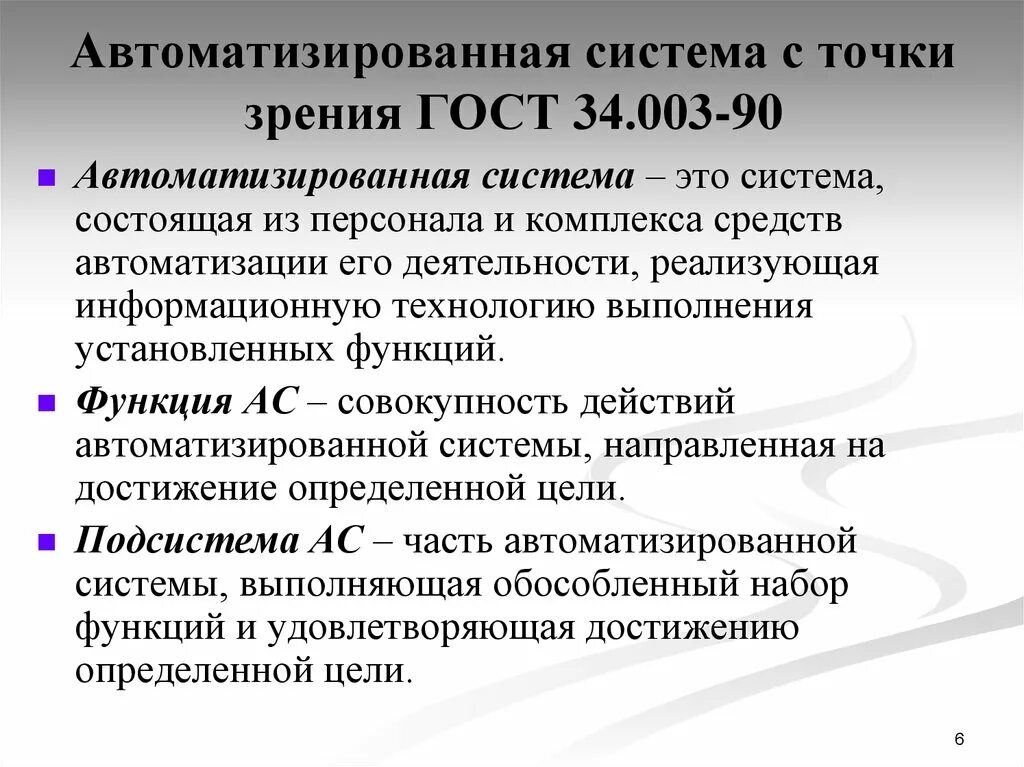 Автоматизированная система с точки зрения ГОСТ 34.003-90

Автоматизированная система – это система, состоящая из персонала и комплекса средств автоматизации его деятельности, реализующая информационную технологию выполнения установленных функций.

Функция АС – совокупность действий автоматизированной системы, направленная на достижение определенной цели.

Подсистема АС – часть автоматизированной системы, выполняющая обособленный набор функций и удовлетворяющая достижению определенной цели.

6